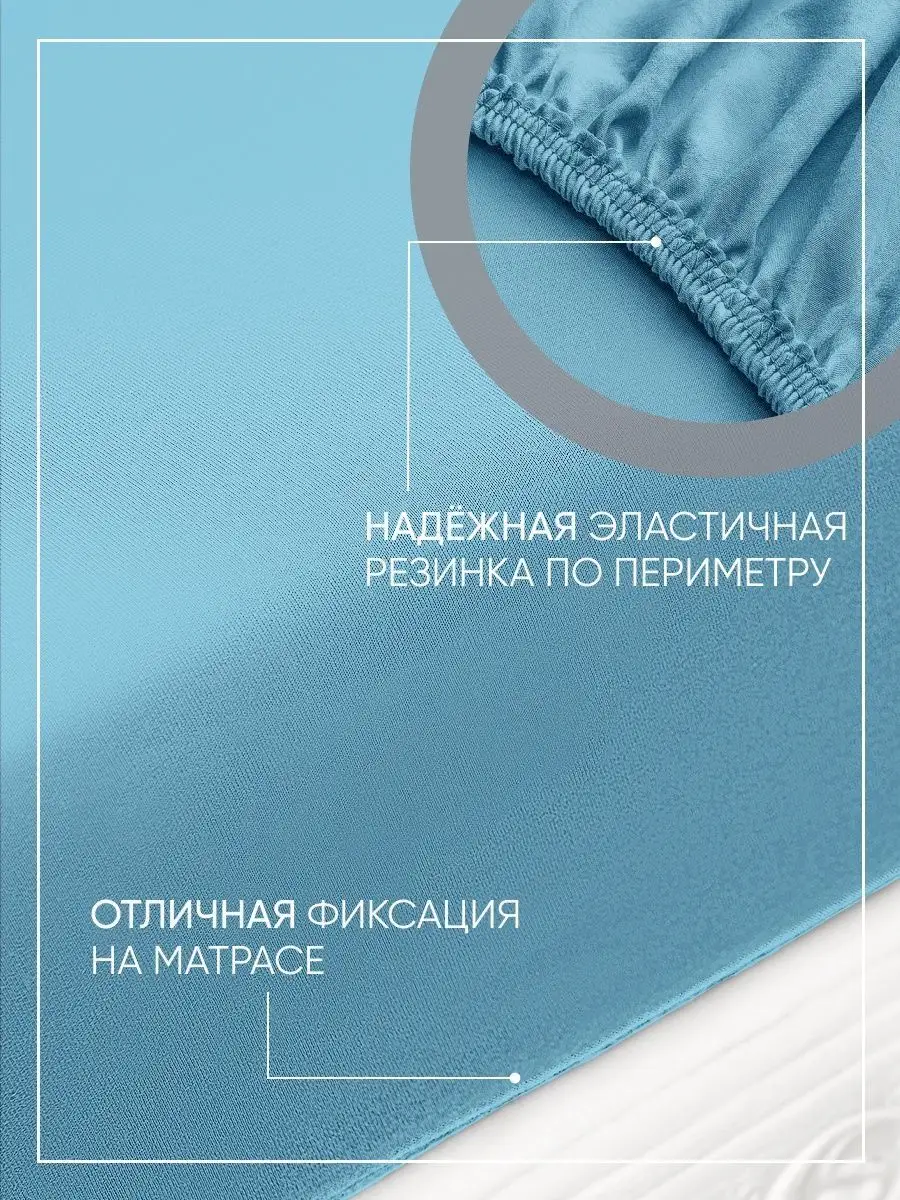 НАДЁЖНАЯ ЭЛАСТИЧНАЯ РЕЗИНКА ПО ПЕРИМЕТРУ

ОТЛИЧНАЯ ФИКСАЦИЯ НА МАТРАСЕ